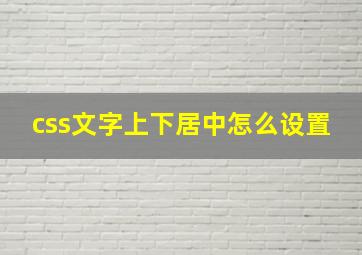 css文字上下居中怎么设置